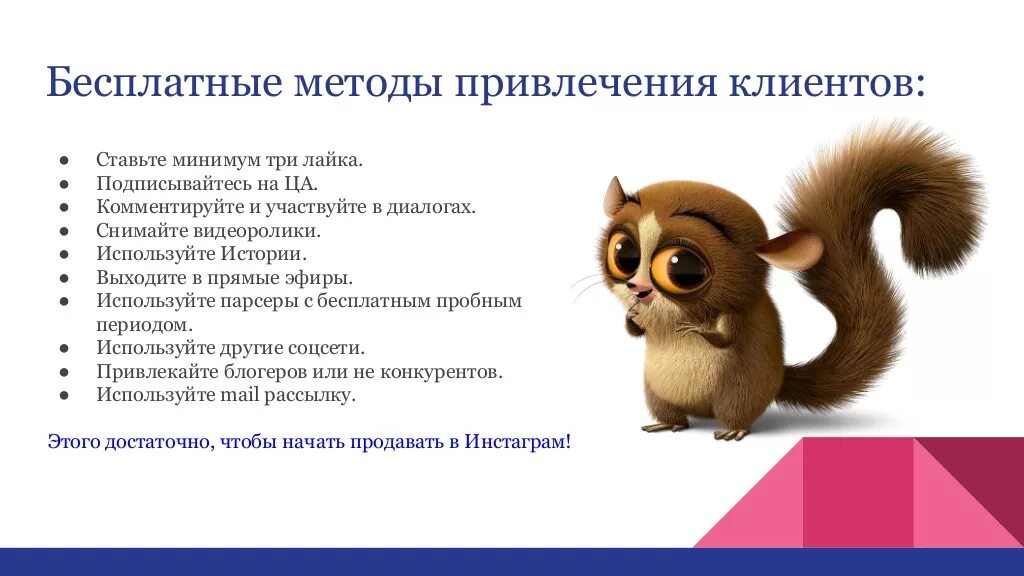 Бесплатные методы привлечения клиентов:

● Ставьте минимум три лайка.
● Подписывайтесь на ЦА.
● Комментируйте и участвуйте в диалогах.
● Снимайте видеоролики.
● Используйте Истории.
● Выходите в прямые эфиры.
● Используйте парсеры с бесплатным пробным периодом.
● Используйте другие соцсети.
● Привлекайте блогеров или не конкурентов.
● Используйте mail рассылку.

Этого достаточно, чтобы начать продавать в Инстаграм!